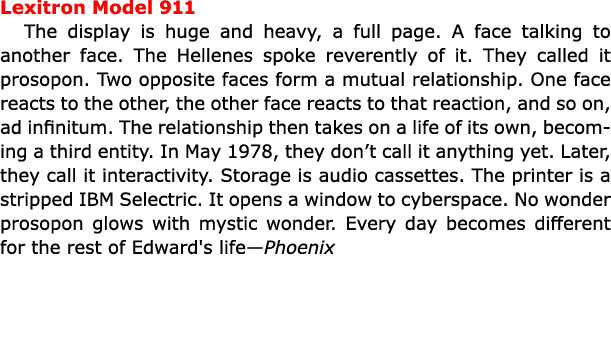 Lexitron Model 911

The display is huge and heavy, a full page. A face talking to another face. The Hellenes spoke reverently of it. They called it prosopon. Two opposite faces form a mutual relationship. One face reacts to the other, the other face reacts to that reaction, and so on, ad infinitum. The relationship then takes on a life of its own, becoming a third entity. In May 1978, they don’t call it anything yet. Later, they call it interactivity. Storage is audio cassettes. The printer is a stripped IBM Selectric. It opens a window to cyberspace. No wonder prosopon glows with mystic wonder. Every day becomes different for the rest of Edward's life—Phoenix